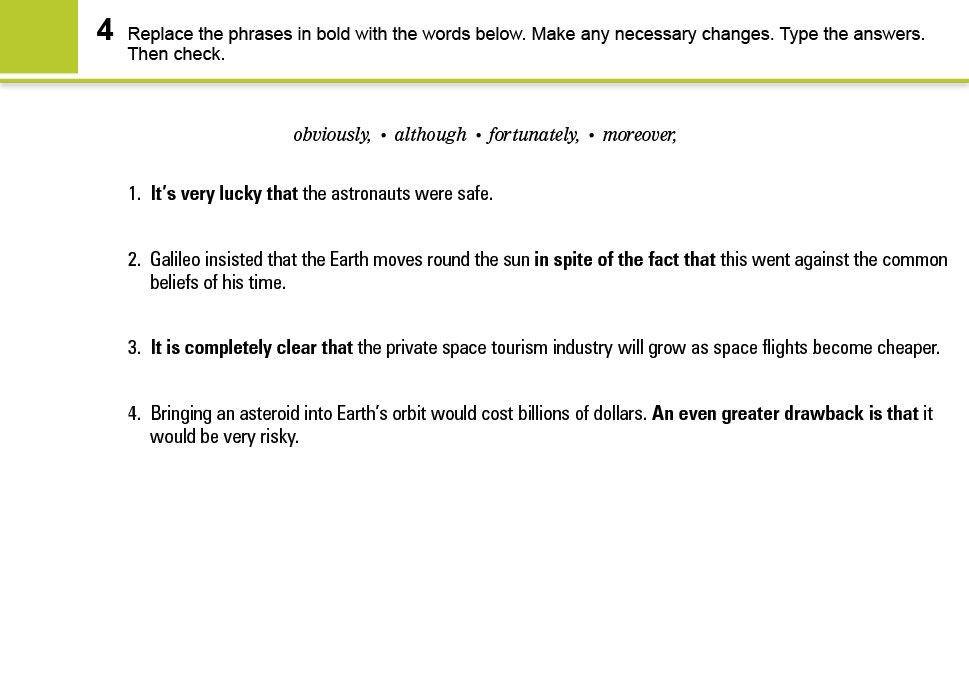 4 Replace the phrases in bold with the words below. Make any necessary changes. Type the answers. Then check.

obviously, • although • fortunately, • moreover,

1. It's very lucky that the astronauts were safe.

2. Galileo insisted that the Earth moves round the sun in spite of the fact that this went against the common beliefs of his time.

3. It is completely clear that the private space tourism industry will grow as space flights become cheaper.

4. Bringing an asteroid into Earth's orbit would cost billions of dollars. An even greater drawback is that it would be very risky.